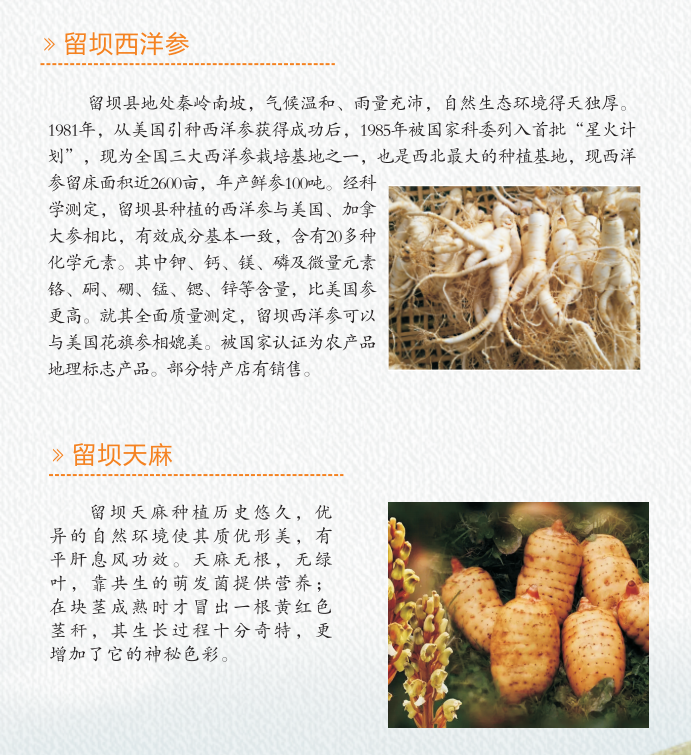 » 留坝西洋参

留坝县地处秦岭南坡，气候温和、雨量充沛，自然生态环境得天独厚。1981年，从美国引种西洋参获得成功后，1985年被国家科委列入首批“星火计划”，现为全国三大西洋参栽培基地之一，也是西北最大的种植基地，现西洋参留床面积近2600亩，年产鲜参100吨。经科学测定，留坝县种植的西洋参与美国、加拿大参相比，有效成分基本一致，含有20多种化学元素。其中钾、钙、镁、磷及微量元素铬、硐、硼、锰、锶、锌等含量，比美国参更高。就其全面质量测定，留坝西洋参可以与美国花旗参相媲美。被国家认证为农产品地理标志产品。部分特产店有销售。

» 留坝天麻

留坝天麻种植历史悠久，优异的自然环境使其质优形美，有平肝息风功效。天麻无根，无绿叶，靠共生的萌发菌提供营养；在块茎成熟时才冒出一根黄红色茎秆，其生长过程十分奇特，更增加了它的神秘色彩。